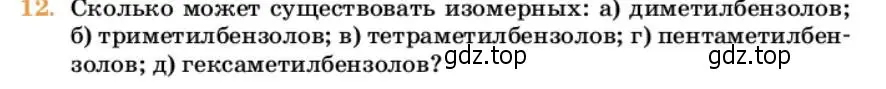 12. Сколько может существовать изомерных: а) диметилбензолов; б) триметилбензолов; в) тетраметилбензолов; г) пентаметилбензолов; д) гексаметилбензолов?

gdz.top gdz.top